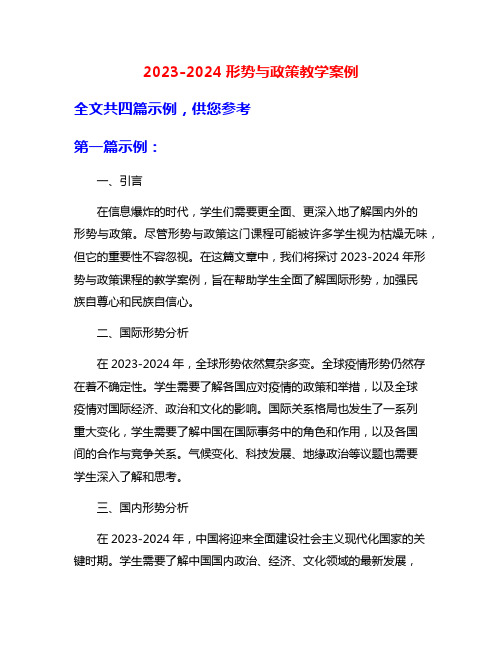 2023-2024 形势与政策教学案例

全文共四篇示例，供您参考

第一篇示例：

一、引言

在信息爆炸的时代，学生们需要更全面、更深入地了解国内外的形势与政策。尽管形势与政策这门课程可能被许多学生视为枯燥无味，但它的重要性不容忽视。在这篇文章中，我们将探讨 2023-2024 年形势与政策课程的教学案例，旨在帮助学生全面了解国际形势，加强民族自尊心和民族自信心。

二、国际形势分析

在 2023-2024 年，全球形势依然复杂多变。全球疫情形势仍然存在着不确定性。学生需要了解各国应对疫情的政策和举措，以及全球疫情对国际经济、政治和文化的影响。国际关系格局也发生了一系列重大变化，学生需要了解中国在国际事务中的角色和作用，以及各国间的合作与竞争关系。气候变化、科技发展、地缘政治等议题也需要学生深入了解和思考。

三、国内形势分析

在 2023-2024 年，中国将迎来全面建设社会主义现代化国家的关键时期。学生需要了解中国国内政治、经济、文化领域的最新发展，